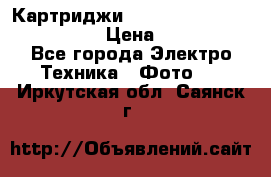 Картриджи

Цена

Все города Электро Техника Фото

Иркутская обл Саянск г

http://Объявлений.сайт